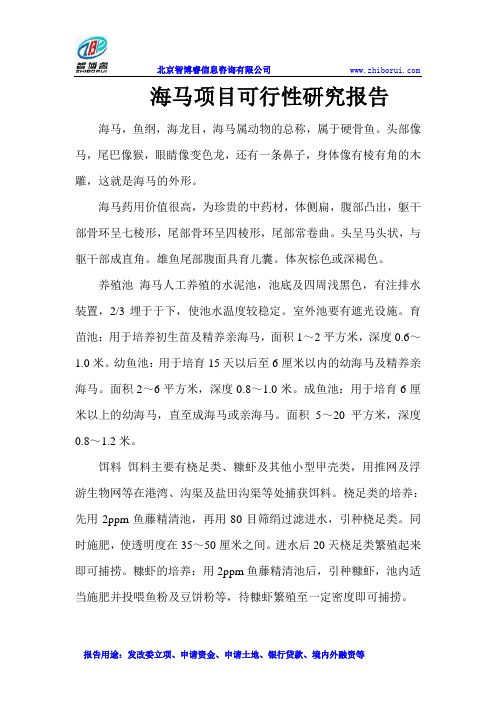 智博睿
ZHIBORUI

北京智博睿信息咨询有限公司 www.zhiborui.com

海马项目可行性研究报告

海马，鱼纲，海龙目，海马属动物的总称，属于硬骨鱼。头部像马，尾巴像猴，眼睛像变色龙，还有一条鼻子，身体像有棱有角的木雕，这就是海马的外形。

海马药用价值很高，为珍贵的中药材，体侧扁，腹部凸出，躯干部骨环呈七棱形，尾部骨环呈四棱形，尾部常卷曲。头呈马头状，与躯干部成直角。雄鱼尾部腹面具育儿囊。体灰棕色或深褐色。

养殖池 海马人工养殖的水泥池，池底及四周浅黑色，有注排水装置，2/3 埋于于下，使池水温度较稳定。室外池要有遮光设施。育苗池：用于培养初生苗及精养亲海马，面积 1～2 平方米，深度 0.6～1.0 米。幼鱼池：用于培育 15 天以后至 6 厘米以内的幼海马及精养亲海马。面积 2～6 平方米，深度 0.8～1.0 米。成鱼池：用于培育 6 厘米以上的幼海马，直至成海马或亲海马。面积 5～20 平方米，深度 0.8～1.2 米。

饵料 饵料主要有桡足类、糠虾及其他小型甲壳类，用推网及浮游生物网等在港湾、沟渠及盐田沟渠等处捕获饵料。桡足类的培养：先用 2ppm 鱼藤精清池，再用 80 目筛绢过滤进水，引种桡足类。同时施肥，使透明度在 35～50 厘米之间。进水后 20 天桡足类繁殖起来即可捕捞。糠虾的培养：用 2ppm 鱼藤精清池后，引种糠虾，池内适当施肥并投喂鱼粉及豆饼粉等，待糠虾繁殖至一定密度即可捕捞。

报告用途：发改委立项、申请资金、申请土地、银行贷款、境内外融资等